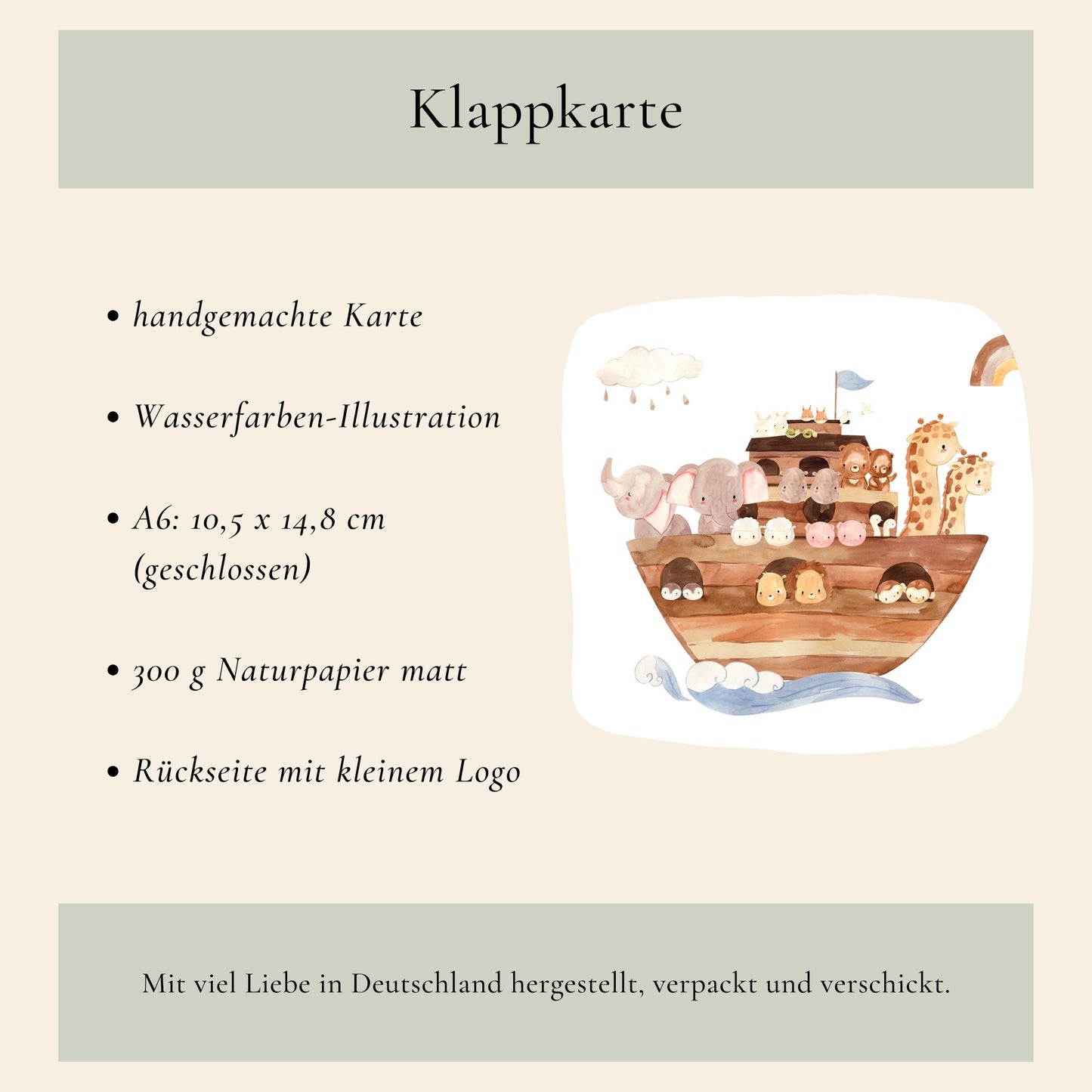 Klappkarte

• handgemachte Karte

• Wasserfarben-Illustration

• A6: 10,5 x 14,8 cm (geschlossen)

• 300 g Naturpapier matt

• Rückseite mit kleinem Logo

Mit viel Liebe in Deutschland hergestellt, verpackt und verschickt.